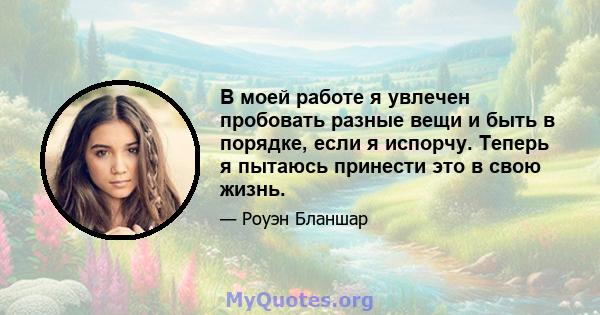 В моей работе я увлечен пробовать разные вещи и быть в порядке, если я испорчу. Теперь я пытаюсь принести это в свою жизнь.

— Роуэн Бланшар

MyQuotes.org